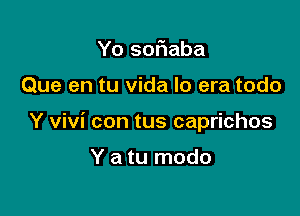 Yo soñaba
Que en tu vida lo era todo
Y viví con tus caprichos
Y a tu modo